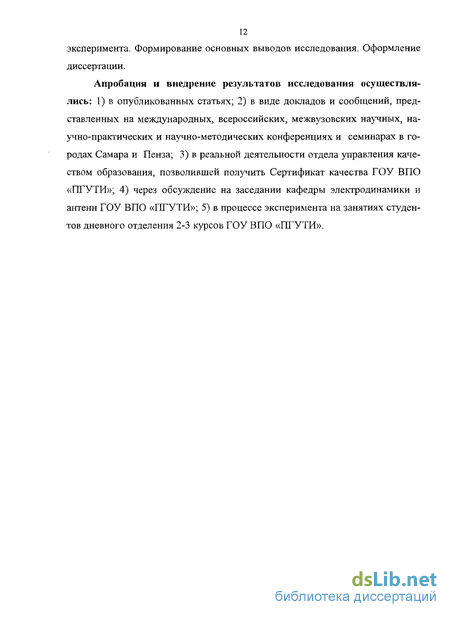 12

эксперимента. Формирование основных выводов исследования. Оформление диссертации.

Апробация и внедрение результатов исследования осуществлялись: 1) в опубликованных статьях; 2) в виде докладов и сообщений, представленных на международных, всероссийских, межвузовских научных, научно-практических и научно-методических конференциях и семинарах в городах Самара и Пенза; 3) в реальной деятельности отдела управления качеством образования, позволившей получить Сертификат качества ГОУ ВПО «ПГУТИ»; 4) через обсуждение на заседании кафедры электродинамики и антенн ГОУ ВПО «ПГУТИ»; 5) в процессе эксперимента на занятиях студентов дневного отделения 2-3 курсов ГОУ ВПО «ПГУТИ».

dsLib.net
библиотека диссертаций